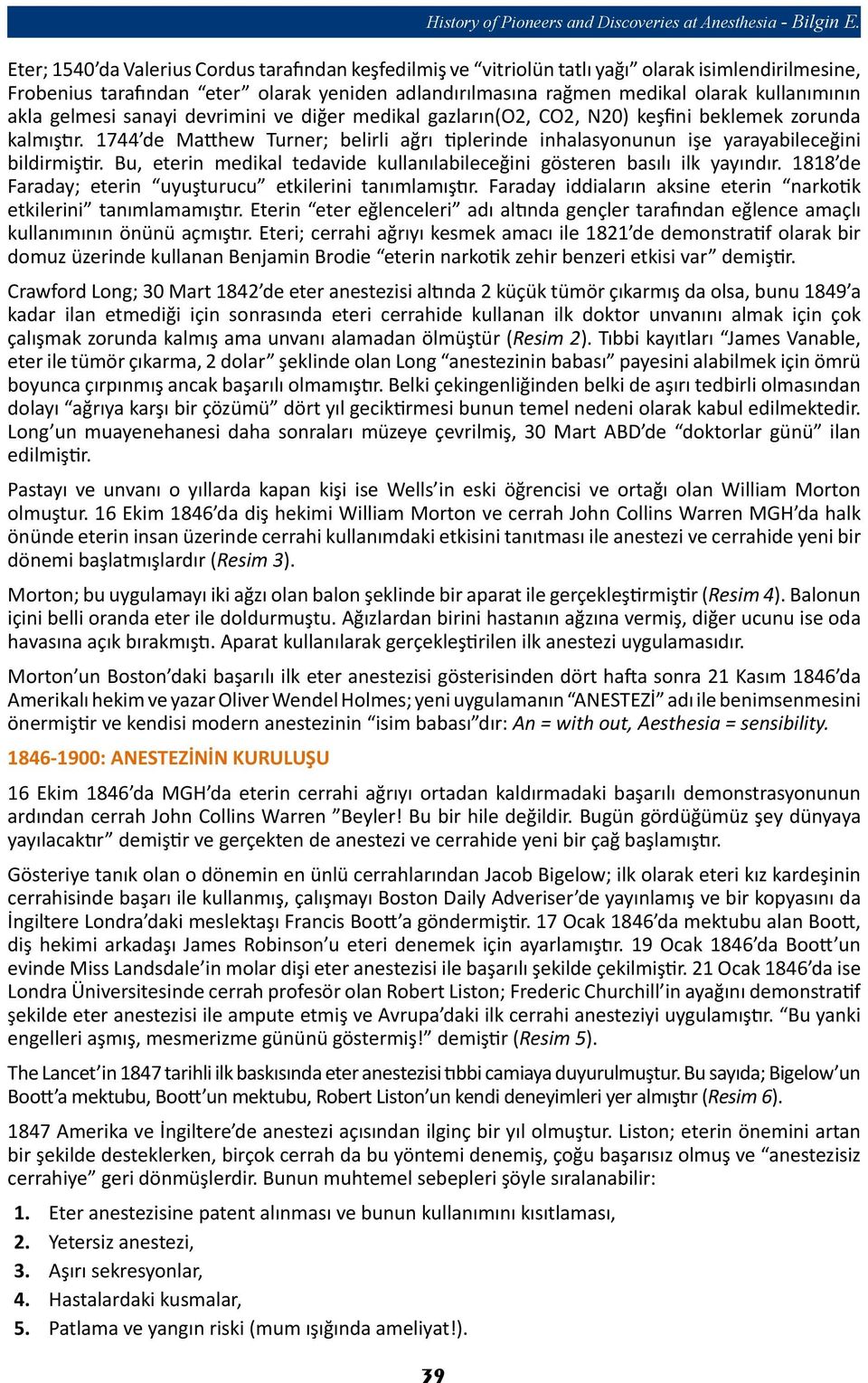 History of Pioneers and Discoveries at Anesthesia - Bilgin E.

Eter; 1540'da Valerius Cordus tarafından keşfedilmiş ve "vitriolün tatlı yağı" olarak isimlendirilmesine, Frobenius tarafından "eter" olarak yeniden adlandırılmasına rağmen medikal olarak kullanımının akla gelmesi sanayi devrimini ve diğer medikal gazların(O2, CO2, N20) keşfini beklemek zorunda kalmıştır. 1744'de Matthew Turner; belirli ağrı tiplerinde inhalasyonunun işe yarayabileceğini bildirmiştir. Bu, eterin medikal tedavide kullanılabileceğini gösteren basılı ilk yayındır. 1818'de Faraday; eterin "uyuşturucu" etkilerini tanımlamıştır. Faraday iddiaların aksine eterin "narkotik etkilerini" tanımlamamıştır. Eterin "eter eğlenceleri" adı altında gençler tarafından eğlence amaçlı kullanımının önünü açmıştır. Eteri; cerrahi ağrıyı kesmek amacı ile 1821'de demonstratif olarak bir domuz üzerinde kullanan Benjamin Brodie "eterin narkotik zehir benzeri etkisi var" demiştir.

Crawford Long; 30 Mart 1842'de eter anestezisi altında 2 küçük tümör çıkarmış da olsa, bunu 1849'a kadar ilan etmediği için sonrasında eteri cerrahide kullanan ilk doktor unvanını almak için çok çalışmak zorunda kalmış ama unvanı alamadan ölmüştür (Resim 2). Tıbbi kayıtları "James Vanable, eter ile tümör çıkarma, 2 dolar" şeklinde olan Long "anestezinin babası" payesini alabilmek için ömrü boyunca çırpınmış ancak başarılı olmamıştır. Belki çekingenliğinden belki de aşırı tedbirli olmasından dolayı "ağrıya karşı bir çözümü" dört yıl geciktirmesi bunun temel nedeni olarak kabul edilmektedir. Long'un muayenehanesi daha sonraları müzeye çevrilmiş, 30 Mart ABD'de "doktorlar günü" ilan edilmiştir.

Pastayı ve unvanı o yıllarda kapan kişi ise Wells'in eski öğrencisi ve ortağı olan William Morton olmuştur. 16 Ekim 1846'da diş hekimi William Morton ve cerrah John Collins Warren MGH'da halk önünde eterin insan üzerinde cerrahi kullanımdaki etkisini tanıtması ile anestezi ve cerrahide yeni bir dönemi başlatmışlardır (Resim 3).

Morton; bu uygulamayı iki ağzı olan balon şeklinde bir aparat ile gerçekleştirmiştir (Resim 4). Balonun içini belli oranda eter ile doldurmuştu. Ağızlardan birini hastanın ağzına vermiş, diğer ucunu ise oda havasına açık bırakmıştı. Aparat kullanılarak gerçekleştirilen ilk anestezi uygulamasıdır.

Morton'un Boston'daki başarılı ilk eter anestezisi gösterisinden dört hafta sonra 21 Kasım 1846'da Amerikalı hekim ve yazar Oliver Wendel Holmes; yeni uygulamanın "ANESTEZİ" adı ile benimsenmesini önermiştir ve kendisi modern anestezinin "isim babası"dır: An = with out, Aesthesia = sensibility.

1846-1900: ANESTEZİNİN KURULUŞU

16 Ekim 1846'da MGH'da eterin cerrahi ağrıyı ortadan kaldırmadaki başarılı demonstrasyonunun ardından cerrah John Collins Warren "Beyler! Bu bir hile değildir. Bugün gördüğümüz şey dünyaya yayılacaktır" demiştir ve gerçekten de anestezi ve cerrahide yeni bir çağ başlamıştır.

Gösteriye tanık olan o dönemin en ünlü cerrahlarından Jacob Bigelow; ilk olarak eteri kız kardeşinin cerrahisinde başarı ile kullanmış, çalışmayı Boston Daily Adveriser'de yayınlamış ve bir kopyasını da İngiltere Londra'daki meslektaşı Francis Boott'a göndermiştir. 17 Ocak 1846'da mektubu alan Boott, diş hekimi arkadaşı James Robinson'u eteri denemek için ayarlamıştır. 19 Ocak 1846'da Boott'un evinde Miss Landsdale'in molar dişi eter anestezisi ile başarılı şekilde çekilmiştir. 21 Ocak 1846'da ise Londra Üniversitesinde cerrah profesör olan Robert Liston; Frederic Churchill'in ayağını demonstratif şekilde eter anestezisi ile ampute etmiş ve Avrupa'daki ilk cerrahi anesteziyi uygulamıştır. "Bu yanki engelleri aşmış, mesmerizme gününü göstermiş!" demiştir (Resim 5).

The Lancet'in 1847 tarihli ilk baskısında eter anestezisi tıbbi camiaya duyurulmuştur. Bu sayıda; Bigelow'un Boott'a mektubu, Boott'un mektubu, Robert Liston'un kendi deneyimleri yer almıştır (Resim 6).

1847 Amerika ve İngiltere'de anestezi açısından ilginç bir yıl olmuştur. Liston; eterin önemini artan bir şekilde desteklerken, birçok cerrah da bu yöntemi denemiş, çoğu başarısız olmuş ve "anestezisiz cerrahiye" geri dönmüşlerdir. Bunun muhtemel sebepleri şöyle sıralanabilir:

1. Eter anestezisine patent alınması ve bunun kullanımını kısıtlaması,
2. Yetersiz anestezi,
3. Aşırı sekresyonlar,
4. Hastalardaki kusmalar,
5. Patlama ve yangın riski (mum ışığında ameliyat!).

39